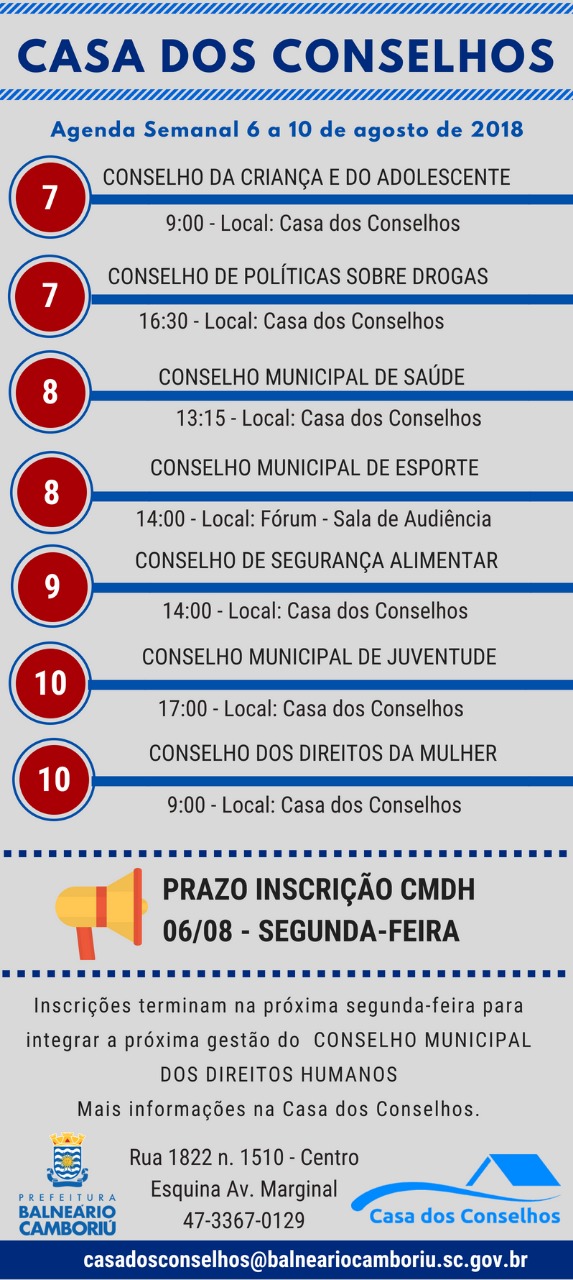 CASA DOS CONSELHOS

Agenda Semanal 6 a 10 de agosto de 2018

7
CONSELHO DA CRIANÇA E DO ADOLESCENTE
9:00 - Local: Casa dos Conselhos

7
CONSELHO DE POLÍTICAS SOBRE DROGAS
16:30 - Local: Casa dos Conselhos

8
CONSELHO MUNICIPAL DE SAÚDE
13:15 - Local: Casa dos Conselhos

8
CONSELHO MUNICIPAL DE ESPORTE
14:00 - Local: Fórum - Sala de Audiência

9
CONSELHO DE SEGURANÇA ALIMENTAR
14:00 - Local: Casa dos Conselhos

10
CONSELHO MUNICIPAL DE JUVENTUDE
17:00 - Local: Casa dos Conselhos

10
CONSELHO DOS DIREITOS DA MULHER
9:00 - Local: Casa dos Conselhos

PRAZO INSCRIÇÃO CMDH
06/08 - SEGUNDA-FEIRA

Inscrições terminam na próxima segunda-feira para integrar a próxima gestão do CONSELHO MUNICIPAL DOS DIREITOS HUMANOS
Mais informações na Casa dos Conselhos.

PREFEITURA
BALNEÁRIO
CAMBORIÚ

Rua 1822 n. 1510 - Centro
Esquina Av. Marginal
47-3367-0129

Casa dos Conselhos

casadosconselhos@balneariocamboriu.sc.gov.br